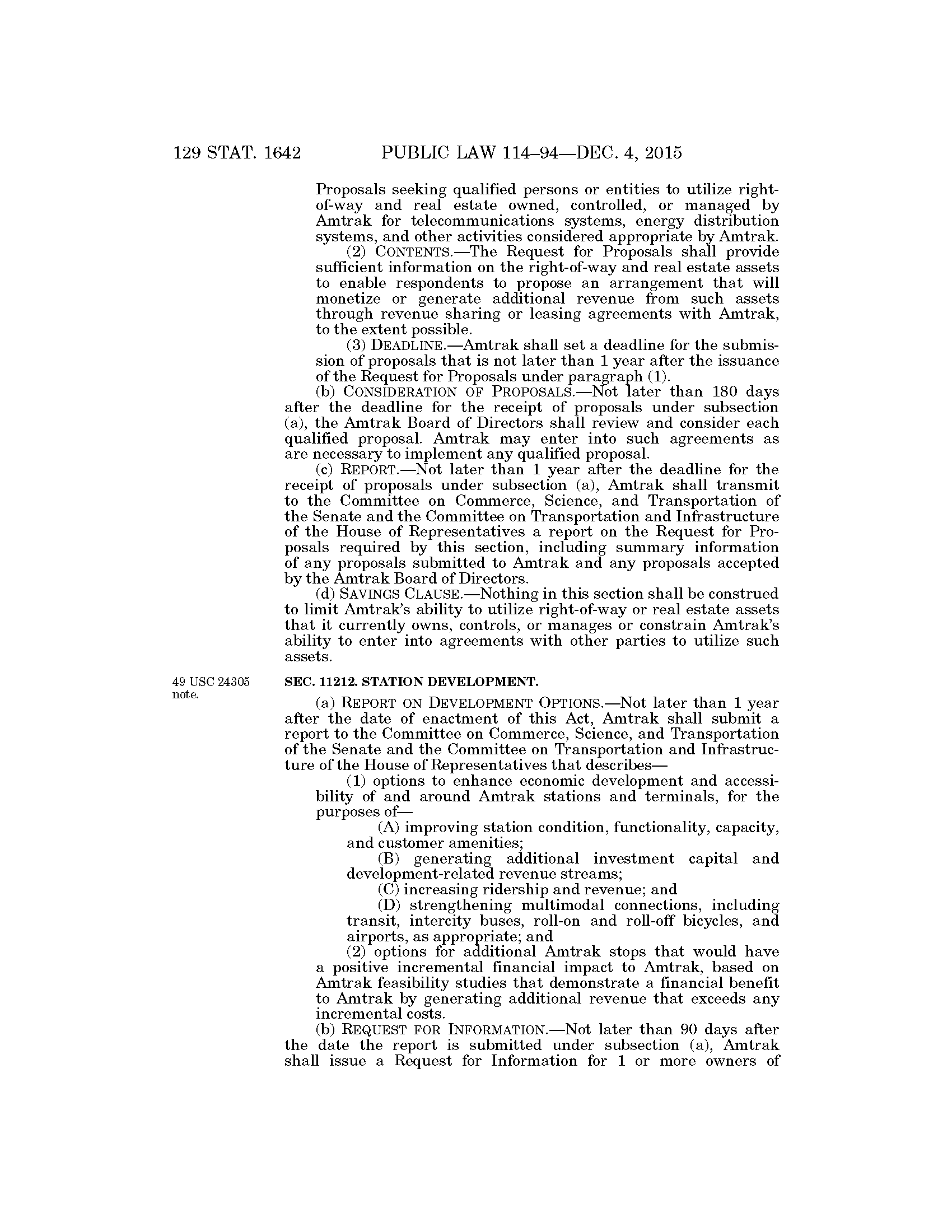 129 STAT. 1642 PUBLIC LAW 114–94—DEC. 4, 2015

Proposals seeking qualified persons or entities to utilize right-of-way and real estate owned, controlled, or managed by Amtrak for telecommunications systems, energy distribution systems, and other activities considered appropriate by Amtrak.

(2) CONTENTS.—The Request for Proposals shall provide sufficient information on the right-of-way and real estate assets to enable respondents to propose an arrangement that will monetize or generate additional revenue from such assets through revenue sharing or leasing agreements with Amtrak, to the extent possible.

(3) DEADLINE.—Amtrak shall set a deadline for the submission of proposals that is not later than 1 year after the issuance of the Request for Proposals under paragraph (1).

(b) CONSIDERATION OF PROPOSALS.—Not later than 180 days after the deadline for the receipt of proposals under subsection (a), the Amtrak Board of Directors shall review and consider each qualified proposal. Amtrak may enter into such agreements as are necessary to implement any qualified proposal.

(c) REPORT.—Not later than 1 year after the deadline for the receipt of proposals under subsection (a), Amtrak shall transmit to the Committee on Commerce, Science, and Transportation of the Senate and the Committee on Transportation and Infrastructure of the House of Representatives a report on the Request for Proposals required by this section, including summary information of any proposals submitted to Amtrak and any proposals accepted by the Amtrak Board of Directors.

(d) SAVINGS CLAUSE.—Nothing in this section shall be construed to limit Amtrak's ability to utilize right-of-way or real estate assets that it currently owns, controls, or manages or constrain Amtrak's ability to enter into agreements with other parties to utilize such assets.

49 USC 24305 note.

SEC. 11212. STATION DEVELOPMENT.

(a) REPORT ON DEVELOPMENT OPTIONS.—Not later than 1 year after the date of enactment of this Act, Amtrak shall submit a report to the Committee on Commerce, Science, and Transportation of the Senate and the Committee on Transportation and Infrastructure of the House of Representatives that describes—

(1) options to enhance economic development and accessibility of and around Amtrak stations and terminals, for the purposes of—

(A) improving station condition, functionality, capacity, and customer amenities;

(B) generating additional investment capital and development-related revenue streams;

(C) increasing ridership and revenue; and

(D) strengthening multimodal connections, including transit, intercity buses, roll-on and roll-off bicycles, and airports, as appropriate; and

(2) options for additional Amtrak stops that would have a positive incremental financial impact to Amtrak, based on Amtrak feasibility studies that demonstrate a financial benefit to Amtrak by generating additional revenue that exceeds any incremental costs.

(b) REQUEST FOR INFORMATION.—Not later than 90 days after the date the report is submitted under subsection (a), Amtrak shall issue a Request for Information for 1 or more owners of